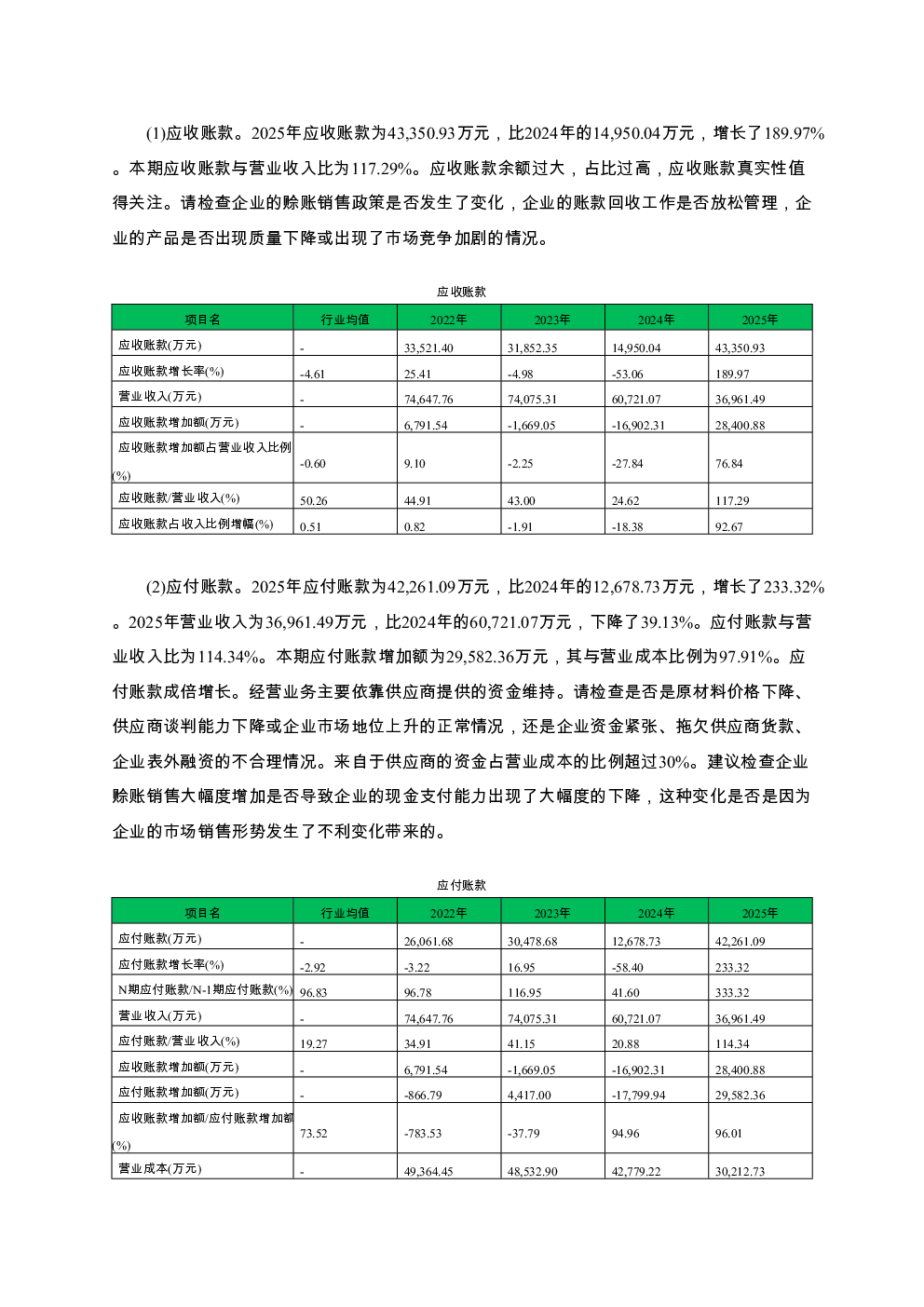 (1)应收账款。2025年应收账款为43,350.93万元，比2024年的14,950.04万元，增长了189.97%。本期应收账款与营业收入比为117.29%。应收账款余额过大，占比过高，应收账款真实性值得关注。请检查企业的赊账销售政策是否发生了变化，企业的账款回收工作是否放松管理，企业的产品是否出现质量下降或出现了市场竞争加剧的情况。

应收账款

| 项目名 | 行业均值 | 2022年 | 2023年 | 2024年 | 2025年 |
|---|---|---|---|---|---|
| 应收账款(万元) | - | 33,521.40 | 31,852.35 | 14,950.04 | 43,350.93 |
| 应收账款增长率(%) | -4.61 | 25.41 | -4.98 | -53.06 | 189.97 |
| 营业收入(万元) | - | 74,647.76 | 74,075.31 | 60,721.07 | 36,961.49 |
| 应收账款增加额(万元) | - | 6,791.54 | -1,669.05 | -16,902.31 | 28,400.88 |
| 应收账款增加额占营业收入比例(%) | -0.60 | 9.10 | -2.25 | -27.84 | 76.84 |
| 应收账款/营业收入(%) | 50.26 | 44.91 | 43.00 | 24.62 | 117.29 |
| 应收账款占收入比例增幅(%) | 0.51 | 0.82 | -1.91 | -18.38 | 92.67 |

(2)应付账款。2025年应付账款为42,261.09万元，比2024年的12,678.73万元，增长了233.32%。2025年营业收入为36,961.49万元，比2024年的60,721.07万元，下降了39.13%。应付账款与营业收入比为114.34%。本期应付账款增加额为29,582.36万元，其与营业成本比例为97.91%。应付账款成倍增长。经营业务主要依靠供应商提供的资金维持。请检查是否是原材料价格下降、供应商谈判能力下降或企业市场地位上升的正常情况，还是企业资金紧张、拖欠供应商货款、企业表外融资的不合理情况。来自于供应商的资金占营业成本的比例超过30%。建议检查企业赊账销售大幅度增加是否导致企业的现金支付能力出现了大幅度的下降，这种变化是否是因为企业的市场销售形势发生了不利变化带来的。

应付账款

| 项目名 | 行业均值 | 2022年 | 2023年 | 2024年 | 2025年 |
|---|---|---|---|---|---|
| 应付账款(万元) | - | 26,061.68 | 30,478.68 | 12,678.73 | 42,261.09 |
| 应付账款增长率(%) | -2.92 | -3.22 | 16.95 | -58.40 | 233.32 |
| N期应付账款/N-1期应付账款(%) | 96.83 | 96.78 | 116.95 | 41.60 | 333.32 |
| 营业收入(万元) | - | 74,647.76 | 74,075.31 | 60,721.07 | 36,961.49 |
| 应付账款/营业收入(%) | 19.27 | 34.91 | 41.15 | 20.88 | 114.34 |
| 应收账款增加额(万元) | - | 6,791.54 | -1,669.05 | -16,902.31 | 28,400.88 |
| 应付账款增加额(万元) | - | -866.79 | 4,417.00 | -17,799.94 | 29,582.36 |
| 应收账款增加额/应付账款增加额(%) | 73.52 | -783.53 | -37.79 | 94.96 | 96.01 |
| 营业成本(万元) | - | 49,364.45 | 48,532.90 | 42,779.22 | 30,212.73 |